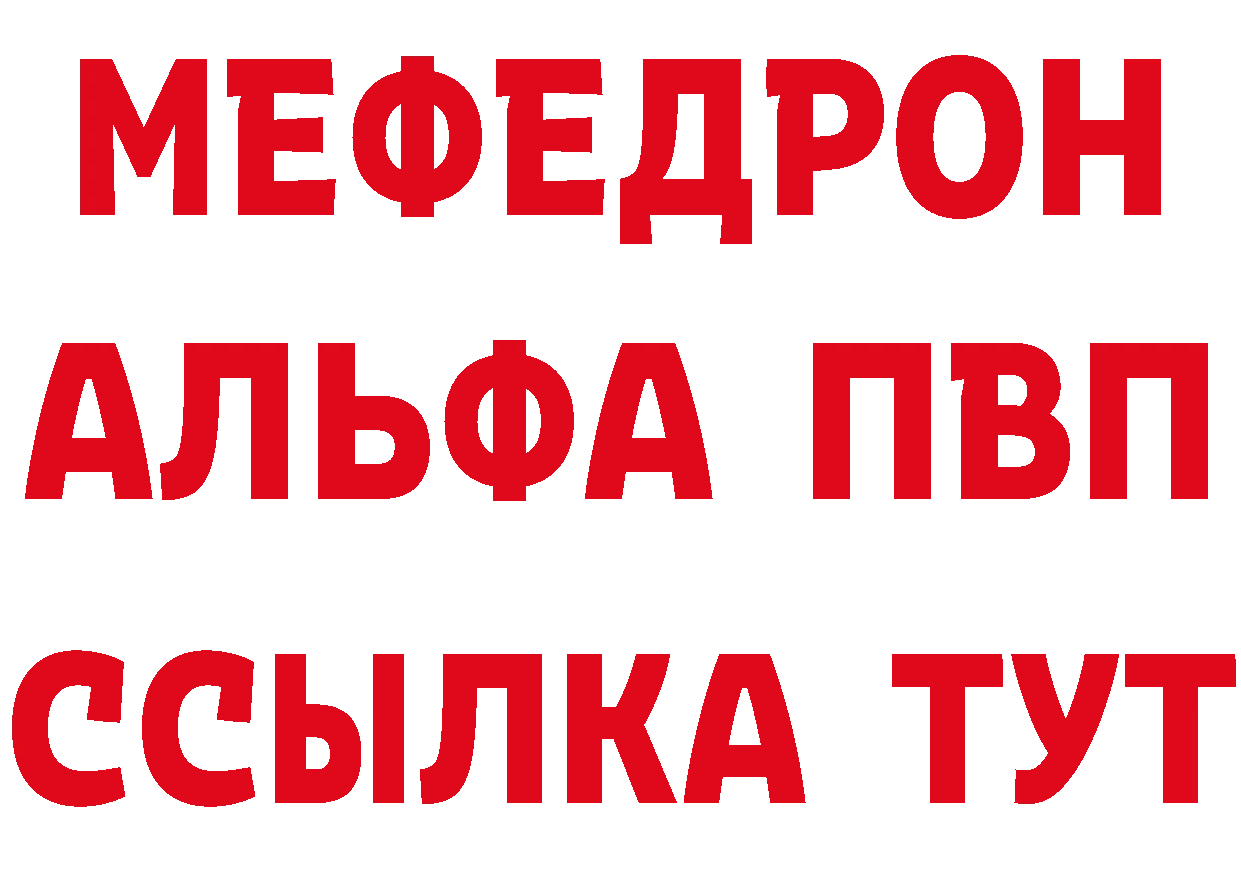 МЕФЕДРОН
АЛЬФА ПВП
ССЫЛКА ТУТ